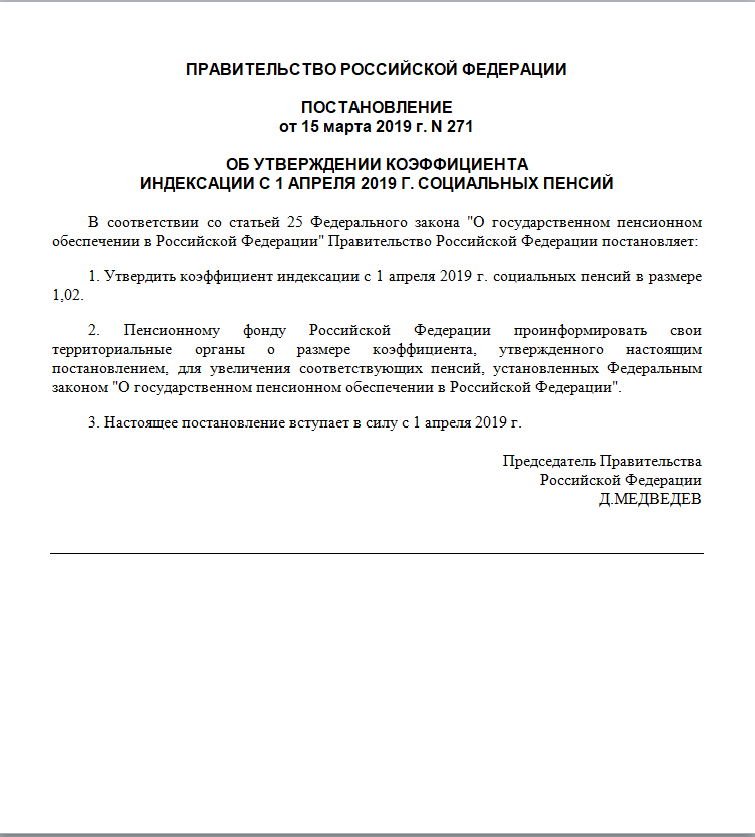 ПРАВИТЕЛЬСТВО РОССИЙСКОЙ ФЕДЕРАЦИИ

ПОСТАНОВЛЕНИЕ
от 15 марта 2019 г. N 271

ОБ УТВЕРЖДЕНИИ КОЭФФИЦИЕНТА
ИНДЕКСАЦИИ С 1 АПРЕЛЯ 2019 Г. СОЦИАЛЬНЫХ ПЕНСИЙ

В соответствии со статьей 25 Федерального закона "О государственном пенсионном обеспечении в Российской Федерации" Правительство Российской Федерации постановляет:

1. Утвердить коэффициент индексации с 1 апреля 2019 г. социальных пенсий в размере 1,02.

2. Пенсионному фонду Российской Федерации проинформировать свои территориальные органы о размере коэффициента, утвержденного настоящим постановлением, для увеличения соответствующих пенсий, установленных Федеральным законом "О государственном пенсионном обеспечении в Российской Федерации".

3. Настоящее постановление вступает в силу с 1 апреля 2019 г.

Председатель Правительства
Российской Федерации
Д.МЕДВЕДЕВ